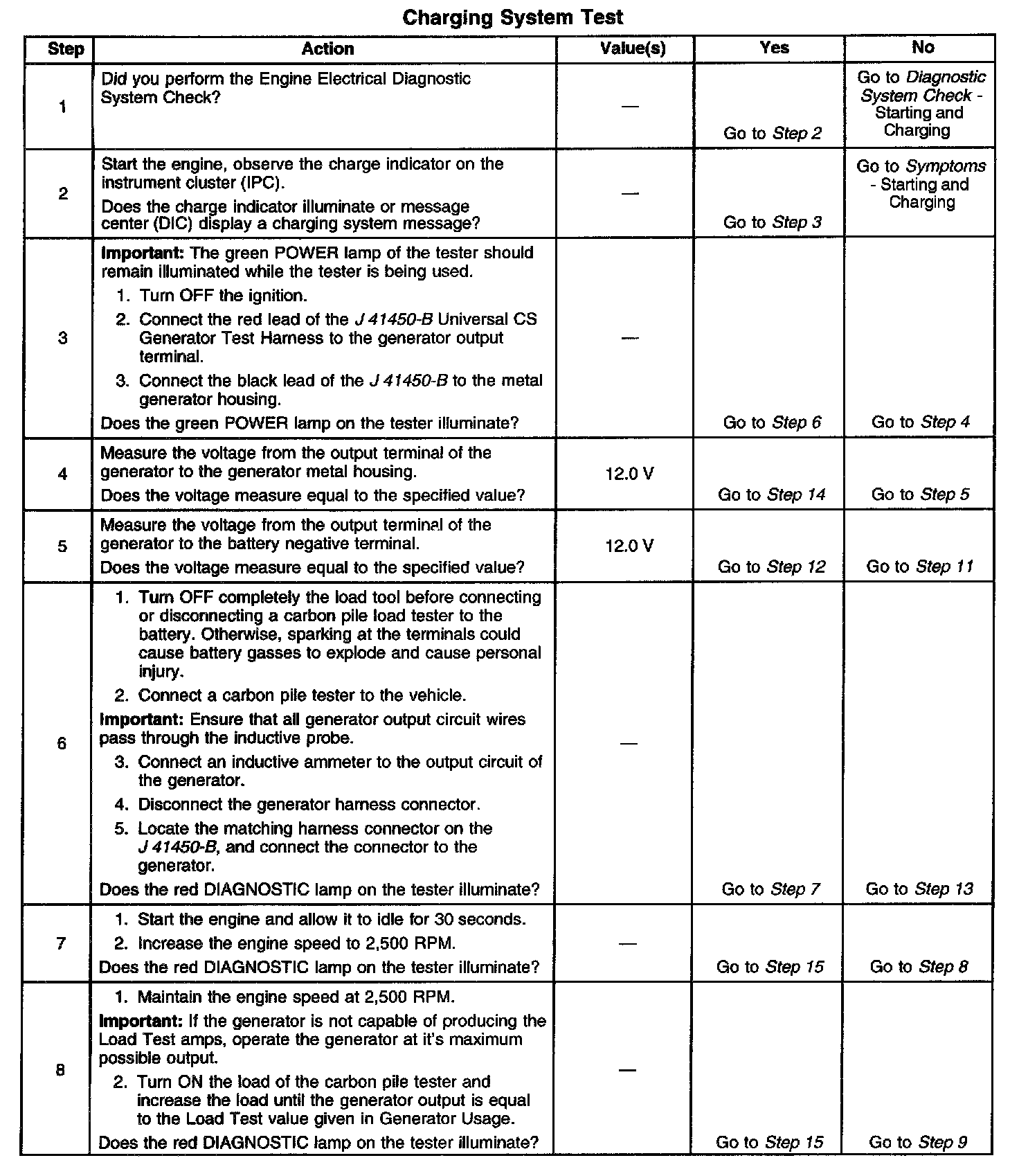 Charging System Test

| Step | Action | Value(s) | Yes | No |
|---|---|---|---|---|
| 1 | Did you perform the Engine Electrical Diagnostic System Check? | — | Go to Step 2 | Go to Diagnostic System Check - Starting and Charging |
| 2 | Start the engine, observe the charge indicator on the instrument cluster (IPC). Does the charge indicator illuminate or message center (DIC) display a charging system message? | — | Go to Step 3 | Go to Symptoms - Starting and Charging |
| 3 | Important: The green POWER lamp of the tester should remain illuminated while the tester is being used. 1. Turn OFF the ignition. 2. Connect the red lead of the J 41450-B Universal CS Generator Test Harness to the generator output terminal. 3. Connect the black lead of the J 41450-B to the metal generator housing. Does the green POWER lamp on the tester illuminate? | — | Go to Step 6 | Go to Step 4 |
| 4 | Measure the voltage from the output terminal of the generator to the generator metal housing. Does the voltage measure equal to the specified value? | 12.0 V | Go to Step 14 | Go to Step 5 |
| 5 | Measure the voltage from the output terminal of the generator to the battery negative terminal. Does the voltage measure equal to the specified value? | 12.0 V | Go to Step 12 | Go to Step 11 |
| 6 | 1. Turn OFF completely the load tool before connecting or disconnecting a carbon pile load tester to the battery. Otherwise, sparking at the terminals could cause battery gasses to explode and cause personal injury. 2. Connect a carbon pile tester to the vehicle. Important: Ensure that all generator output circuit wires pass through the inductive probe. 3. Connect an inductive ammeter to the output circuit of the generator. 4. Disconnect the generator harness connector. 5. Locate the matching harness connector on the J 41450-B, and connect the connector to the generator. Does the red DIAGNOSTIC lamp on the tester illuminate? | — | Go to Step 7 | Go to Step 13 |
| 7 | 1. Start the engine and allow it to idle for 30 seconds. 2. Increase the engine speed to 2,500 RPM. Does the red DIAGNOSTIC lamp on the tester illuminate? | — | Go to Step 15 | Go to Step 8 |
| 8 | 1. Maintain the engine speed at 2,500 RPM. Important: If the generator is not capable of producing the Load Test amps, operate the generator at it's maximum possible output. 2. Turn ON the load of the carbon pile tester and increase the load until the generator output is equal to the Load Test value given in Generator Usage. Does the red DIAGNOSTIC lamp on the tester illuminate? | — | Go to Step 15 | Go to Step 9 |